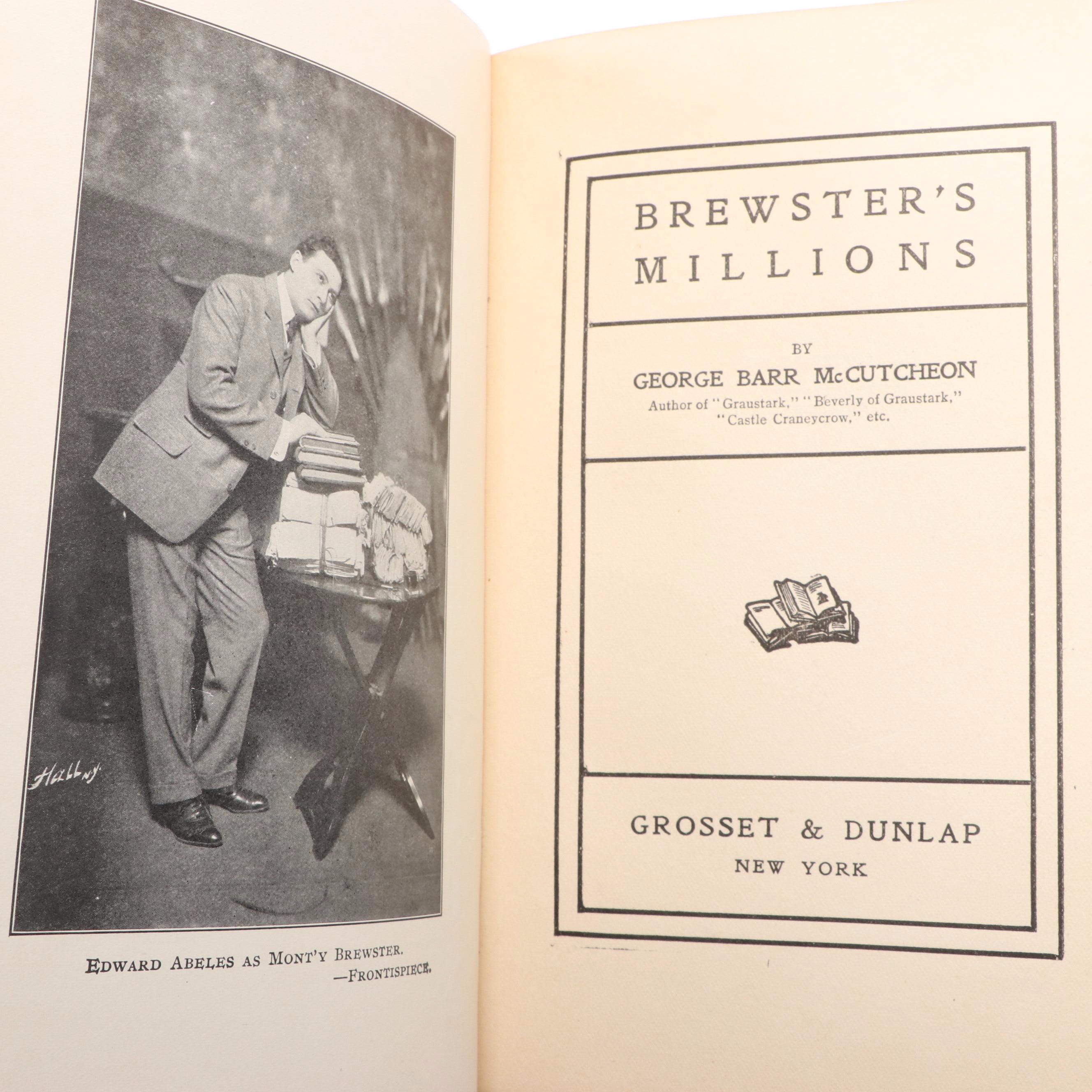 Hall N.Y.

EDWARD ABELES AS MONT'Y BREWSTER.
—FRONTISPIECE.

BREWSTER'S MILLIONS

BY
GEORGE BARR McCUTCHEON
Author of "Graustark," "Beverly of Graustark," "Castle Craneycrow," etc.

GROSSET & DUNLAP
NEW YORK